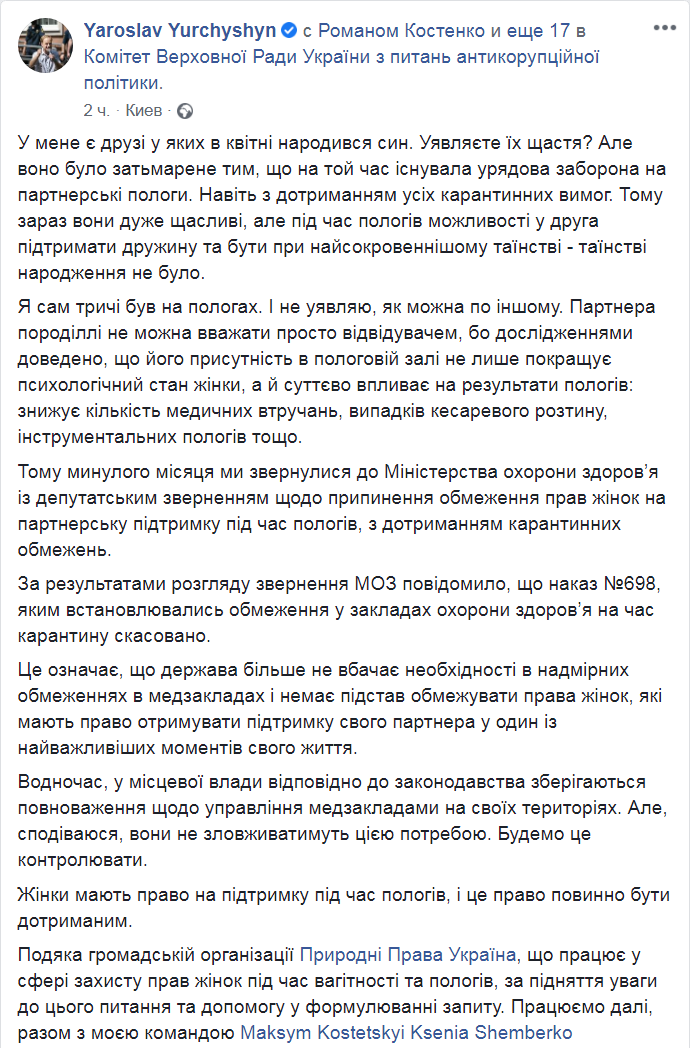 Yaroslav Yurchyshyn с Романом Костенко и еще 17 в Комітет Верховної Ради України з питань антикорупційної політики.
2 ч. · Киев ·

У мене є друзі у яких в квітні народився син. Уявляєте їх щастя? Але воно було затьмарене тим, що на той час існувала урядова заборона на партнерські пологи. Навіть з дотриманням усіх карантинних вимог. Тому зараз вони дуже щасливі, але під час пологів можливості у друга підтримати дружину та бути при найсокровеннішому таїнстві - таїнстві народження не було.

Я сам тричі був на пологах. І не уявляю, як можна по іншому. Партнера породіллі не можна вважати просто відвідувачем, бо дослідженнями доведено, що його присутність в пологовій залі не лише покращує психологічний стан жінки, а й суттєво впливає на результати пологів: знижує кількість медичних втручань, випадків кесаревого розтину, інструментальних пологів тощо.

Тому минулого місяця ми звернулися до Міністерства охорони здоров'я із депутатським зверненням щодо припинення обмеження прав жінок на партнерську підтримку під час пологів, з дотриманням карантинних обмежень.

За результатами розгляду звернення МОЗ повідомило, що наказ №698, яким встановлювались обмеження у закладах охорони здоров'я на час карантину скасовано.

Це означає, що держава більше не вбачає необхідності в надмірних обмеженнях в медзакладах і немає підстав обмежувати права жінок, які мають право отримувати підтримку свого партнера у один із найважливіших моментів свого життя.

Водночас, у місцевої влади відповідно до законодавства зберігаються повноваження щодо управління медзакладами на своїх територіях. Але, сподіваюся, вони не зловживатимуть цією потребою. Будемо це контролювати.

Жінки мають право на підтримку під час пологів, і це право повинно бути дотриманим.

Подяка громадській організації Природні Права Україна, що працює у сфері захисту прав жінок під час вагітності та пологів, за підняття уваги до цього питання та допомогу у формулюванні запиту. Працюємо далі, разом з моєю командою Maksym Kostetskyi Ksenia Shemberko